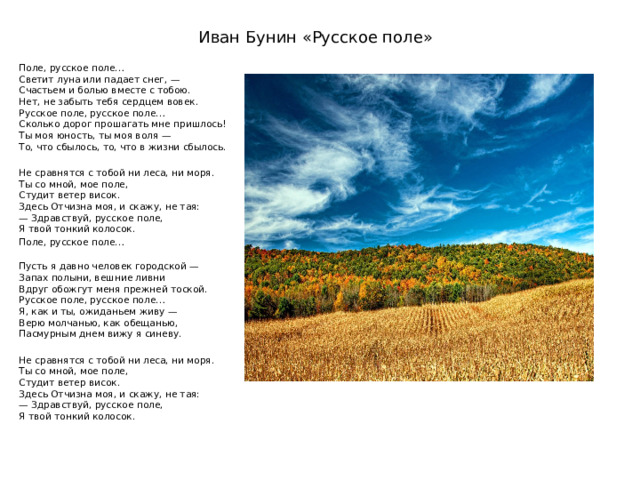 Иван Бунин «Русское поле»

Поле, русское поле...
Светит луна или падает снег, —
Счастьем и болью вместе с тобою.
Нет, не забыть тебя сердцем вовек.
Русское поле, русское поле...
Сколько дорог прошагать мне пришлось!
Ты моя юность, ты моя воля —
То, что сбылось, то, что в жизни сбылось.

Не сравнятся с тобой ни леса, ни моря.
Ты со мной, мое поле,
Студит ветер висок.
Здесь Отчизна моя, и скажу, не тая:
— Здравствуй, русское поле,
Я твой тонкий колосок.
Поле, русское поле...

Пусть я давно человек городской —
Запах полыни, вешние ливни
Вдруг обожгут меня прежней тоской.
Русское поле, русское поле...
Я, как и ты, ожиданьем живу —
Верю молчанью, как обещанью,
Пасмурным днем вижу я синеву.

Не сравнятся с тобой ни леса, ни моря.
Ты со мной, мое поле,
Студит ветер висок.
Здесь Отчизна моя, и скажу, не тая:
— Здравствуй, русское поле,
Я твой тонкий колосок.